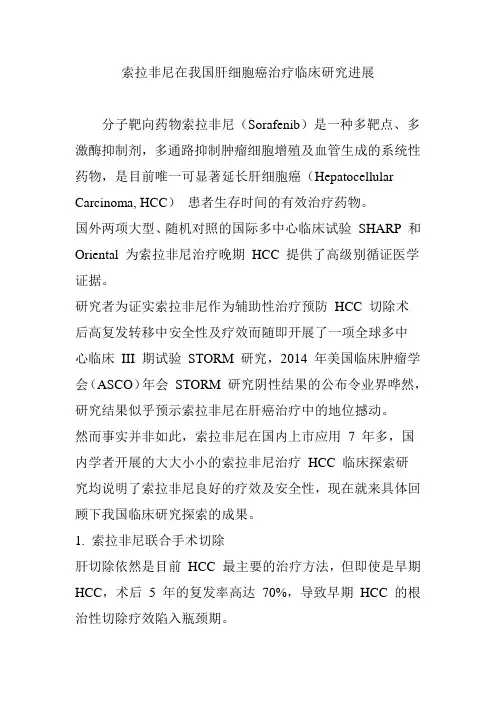 索拉非尼在我国肝细胞癌治疗临床研究进展

分子靶向药物索拉非尼（Sorafenib）是一种多靶点、多激酶抑制剂，多通路抑制肿瘤细胞增殖及血管生成的系统性药物，是目前唯一可显著延长肝细胞癌（Hepatocellular Carcinoma, HCC） 患者生存时间的有效治疗药物。

国外两项大型、随机对照的国际多中心临床试验 SHARP 和 Oriental 为索拉非尼治疗晚期 HCC 提供了高级别循证医学证据。

研究者为证实索拉非尼作为辅助性治疗预防 HCC 切除术后高复发转移中安全性及疗效而随即开展了一项全球多中心临床 III 期试验 STORM 研究，2014 年美国临床肿瘤学会（ASCO）年会 STORM 研究阴性结果的公布令业界哗然，研究结果似乎预示索拉非尼在肝癌治疗中的地位撼动。

然而事实并非如此，索拉非尼在国内上市应用 7 年多，国内学者开展的大大小小的索拉非尼治疗 HCC 临床探索研究均说明了索拉非尼良好的疗效及安全性，现在就来具体回顾下我国临床研究探索的成果。

1. 索拉非尼联合手术切除

肝切除依然是目前 HCC 最主要的治疗方法，但即使是早期 HCC，术后 5 年的复发率高达 70%，导致早期 HCC 的根治性切除疗效陷入瓶颈期。